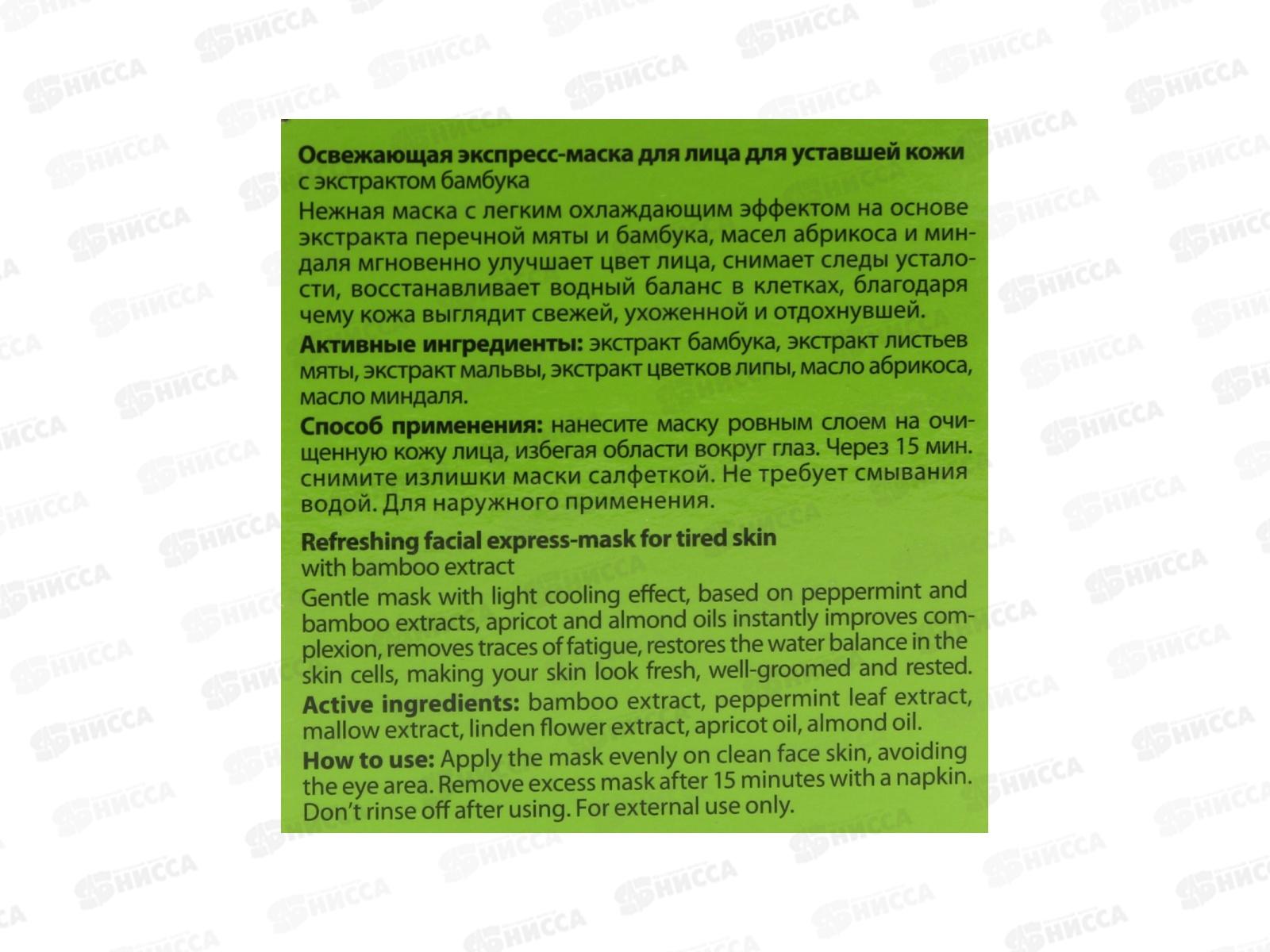 Освежающая экспресс-маска для лица для уставшей кожи
с экстрактом бамбука

Нежная маска с легким охлаждающим эффектом на основе экстракта перечной мяты и бамбука, масел абрикоса и миндаля мгновенно улучшает цвет лица, снимает следы усталости, восстанавливает водный баланс в клетках, благодаря чему кожа выглядит свежей, ухоженной и отдохнувшей.

Активные ингредиенты: экстракт бамбука, экстракт листьев мяты, экстракт мальвы, экстракт цветков липы, масло абрикоса, масло миндаля.

Способ применения: нанесите маску ровным слоем на очищенную кожу лица, избегая области вокруг глаз. Через 15 мин. снимите излишки маски салфеткой. Не требует смывания водой. Для наружного применения.

Refreshing facial express-mask for tired skin
with bamboo extract

Gentle mask with light cooling effect, based on peppermint and bamboo extracts, apricot and almond oils instantly improves complexion, removes traces of fatigue, restores the water balance in the skin cells, making your skin look fresh, well-groomed and rested.

Active ingredients: bamboo extract, peppermint leaf extract, mallow extract, linden flower extract, apricot oil, almond oil.

How to use: Apply the mask evenly on clean face skin, avoiding the eye area. Remove excess mask after 15 minutes with a napkin. Don't rinse off after using. For external use only.

НИССА